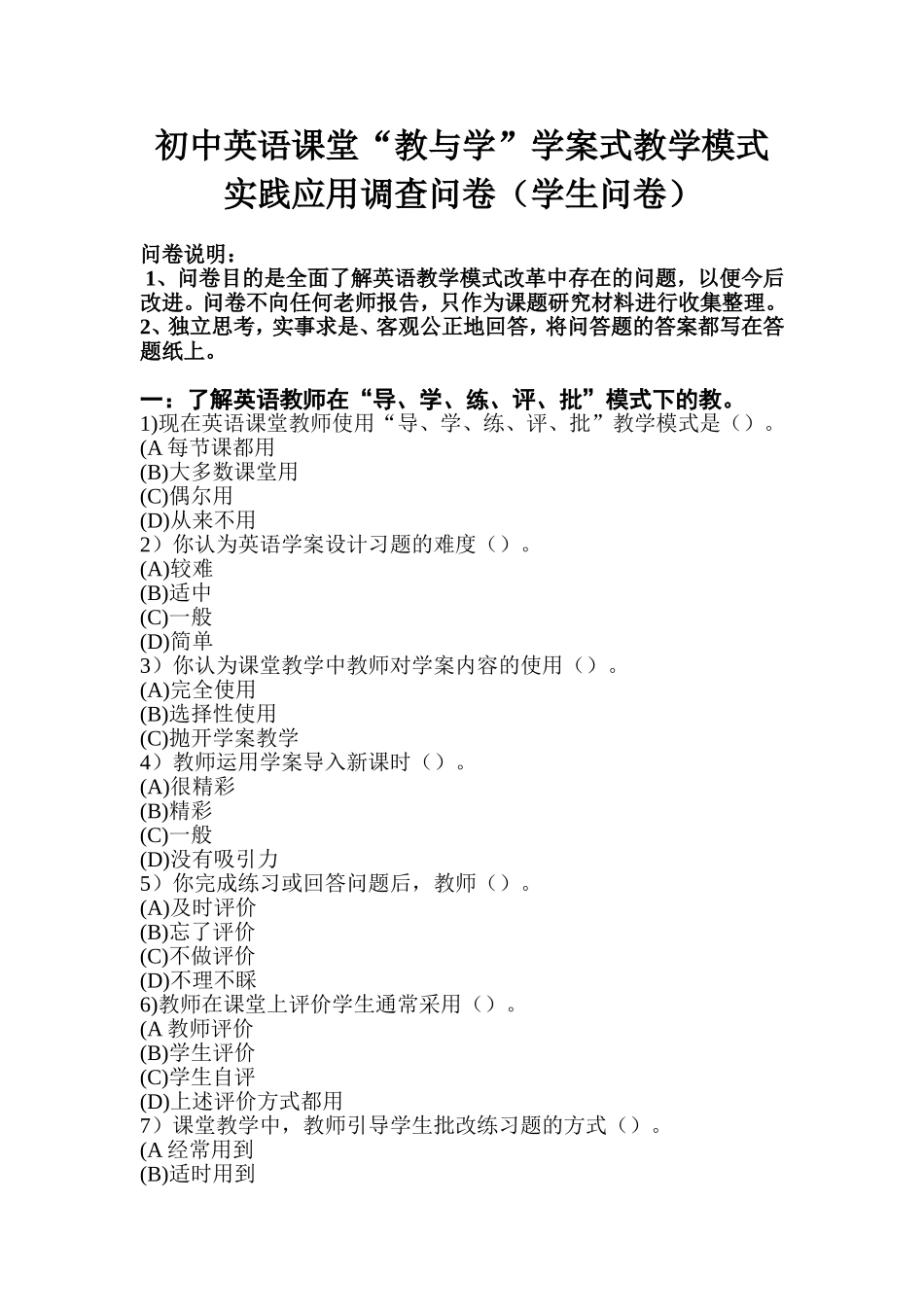 初中英语课堂“教与学”学案式教学模式实践应用调查问卷（学生问卷）

问卷说明：
1、问卷目的是全面了解英语教学模式改革中存在的问题，以便今后改进。问卷不向任何老师报告，只作为课题研究材料进行收集整理。
2、独立思考，实事求是、客观公正地回答，将问答题的答案都写在答题纸上。

一：了解英语教师在“导、学、练、评、批”模式下的教。
1)现在英语课堂教师使用“导、学、练、评、批”教学模式是（）。
(A 每节课都用
(B)大多数课堂用
(C)偶尔用
(D)从来不用
2）你认为英语学案设计习题的难度（）。
(A)较难
(B)适中
(C)一般
(D)简单
3）你认为课堂教学中教师对学案内容的使用（）。
(A)完全使用
(B)选择性使用
(C)抛开学案教学
4）教师运用学案导入新课时（）。
(A)很精彩
(B)精彩
(C)一般
(D)没有吸引力
5）你完成练习或回答问题后，教师（）。
(A)及时评价
(B)忘了评价
(C)不做评价
(D)不理不睬
6)教师在课堂上评价学生通常采用（）。
(A 教师评价
(B)学生评价
(C)学生自评
(D)上述评价方式都用
7）课堂教学中，教师引导学生批改练习题的方式（）。
(A 经常用到
(B)适时用到